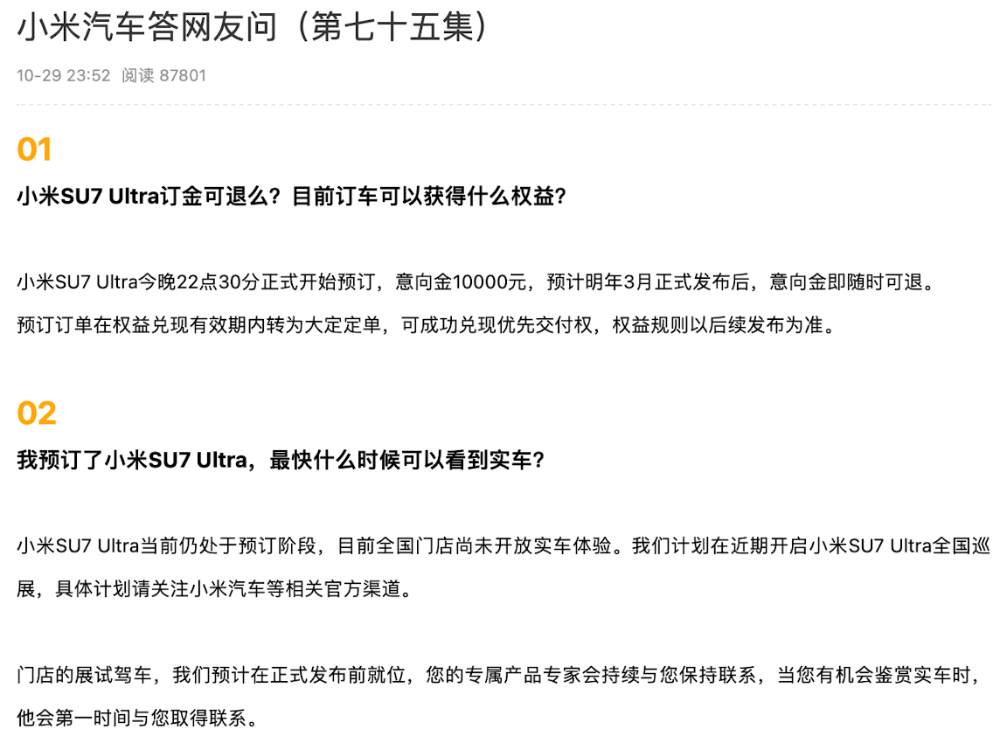 小米汽车答网友问（第七十五集）

10-29 23:52 阅读 87801

01

小米SU7 Ultra订金可退么？目前订车可以获得什么权益？

小米SU7 Ultra今晚22点30分正式开始预订，意向金10000元，预计明年3月正式发布后，意向金即随时可退。
预订订单在权益兑现有效期内转为大定定单，可成功兑现优先交付权，权益规则以后续发布为准。

02

我预订了小米SU7 Ultra，最快什么时候可以看到实车？

小米SU7 Ultra当前仍处于预订阶段，目前全国门店尚未开放实车体验。我们计划在近期开启小米SU7 Ultra全国巡展，具体计划请关注小米汽车等相关官方渠道。

门店的展试驾车，我们预计在正式发布前就位，您的专属产品专家会持续与您保持联系，当您有机会鉴赏实车时，他会第一时间与您取得联系。